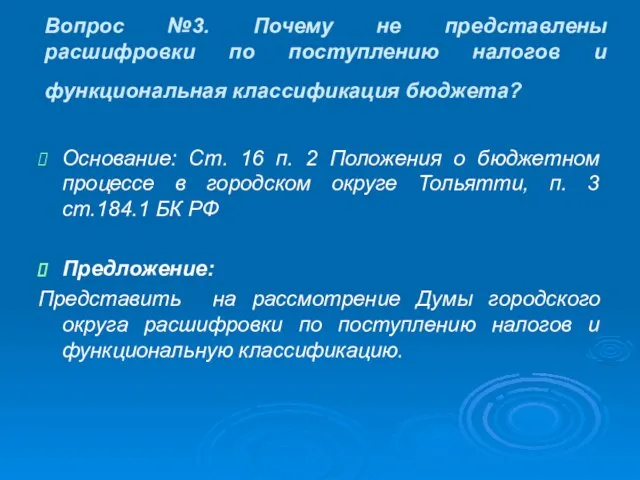 Вопрос №3. Почему не представлены расшифровки по поступлению налогов и функциональная классификация бюджета?

Основание: Ст. 16 п. 2 Положения о бюджетном процессе в городском округе Тольятти, п. 3 ст.184.1 БК РФ

Предложение:
Представить на рассмотрение Думы городского округа расшифровки по поступлению налогов и функциональную классификацию.